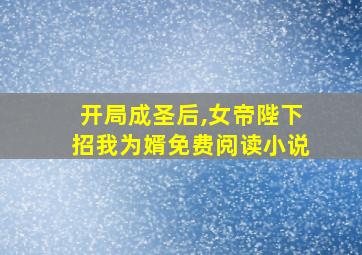 开局成圣后,女帝陛下招我为婿免费阅读小说